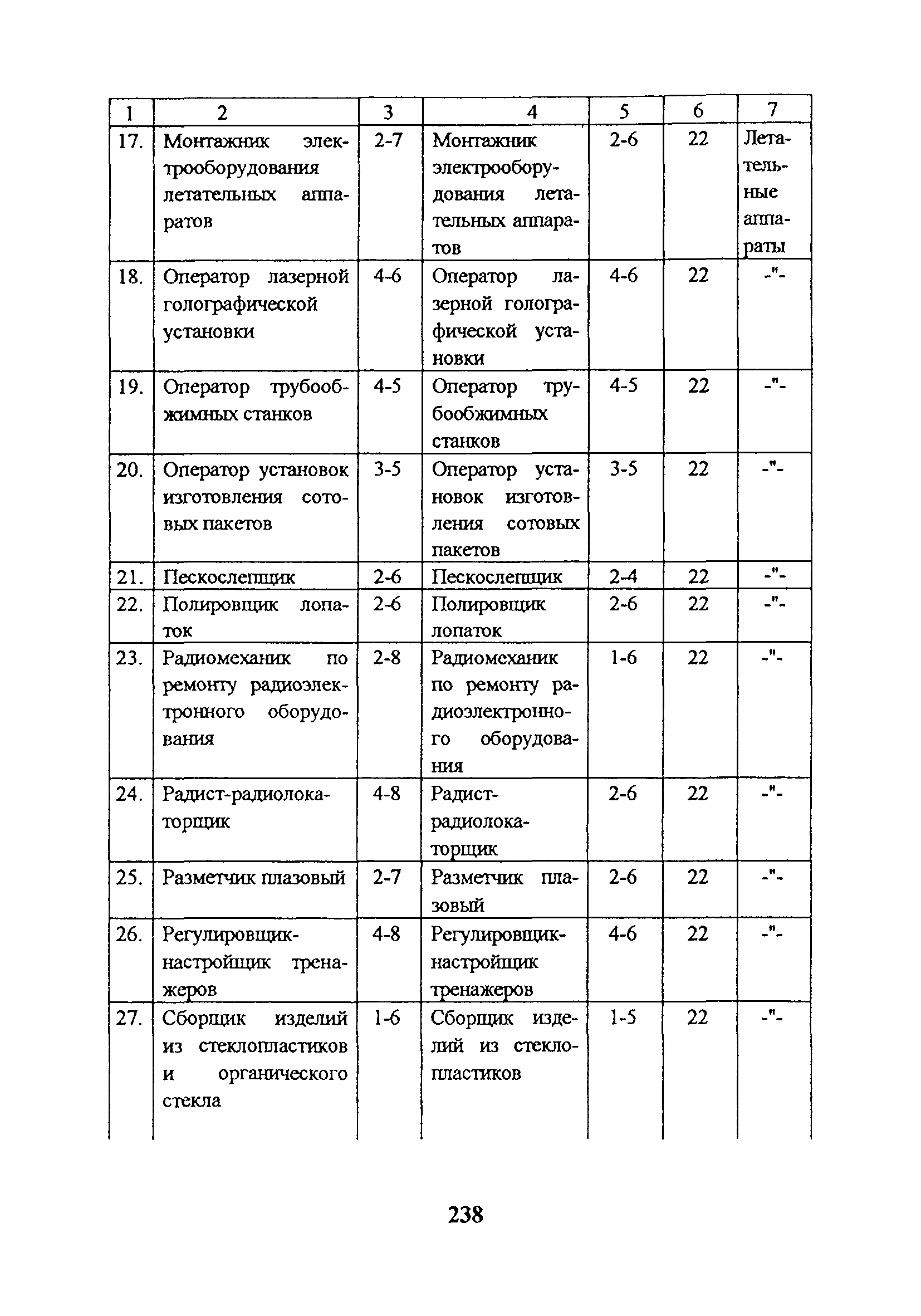 | 1 | 2 | 3 | 4 | 5 | 6 | 7 |
|---|---|---|---|---|---|---|
| 17. | Монтажник электрооборудования летательных аппаратов | 2-7 | Монтажник электрооборудования летательных аппаратов | 2-6 | 22 | Летательные аппараты |
| 18. | Оператор лазерной голографической установки | 4-6 | Оператор лазерной голографической установки | 4-6 | 22 | -"- |
| 19. | Оператор трубообжимных станков | 4-5 | Оператор трубообжимных станков | 4-5 | 22 | -"- |
| 20. | Оператор установок изготовления сотовых пакетов | 3-5 | Оператор установок изготовления сотовых пакетов | 3-5 | 22 | -"- |
| 21. | Пескослепщик | 2-6 | Пескослепщик | 2-4 | 22 | -"- |
| 22. | Полировщик лопаток | 2-6 | Полировщик лопаток | 2-6 | 22 | -"- |
| 23. | Радиомеханик по ремонту радиоэлектронного оборудования | 2-8 | Радиомеханик по ремонту радиоэлектронного оборудования | 1-6 | 22 | -"- |
| 24. | Радист-радиолокаторщик | 4-8 | Радист-радиолокаторщик | 2-6 | 22 | -"- |
| 25. | Разметчик плазовый | 2-7 | Разметчик плазовый | 2-6 | 22 | -"- |
| 26. | Регулировщик-настройщик тренажеров | 4-8 | Регулировщик-настройщик тренажеров | 4-6 | 22 | -"- |
| 27. | Сборщик изделий из стеклопластиков и органического стекла | 1-6 | Сборщик изделий из стеклопластиков | 1-5 | 22 | -"- |

238